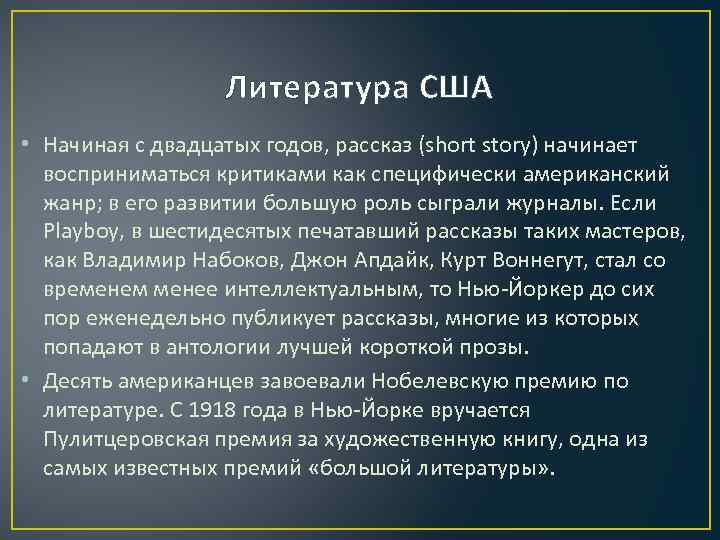 Литература США

• Начиная с двадцатых годов, рассказ (short story) начинает восприниматься критиками как специфически американский жанр; в его развитии большую роль сыграли журналы. Если Playboy, в шестидесятых печатавший рассказы таких мастеров, как Владимир Набоков, Джон Апдайк, Курт Воннегут, стал со временем менее интеллектуальным, то Нью-Йоркер до сих пор еженедельно публикует рассказы, многие из которых попадают в антологии лучшей короткой прозы.

• Десять американцев завоевали Нобелевскую премию по литературе. С 1918 года в Нью-Йорке вручается Пулитцеровская премия за художественную книгу, одна из самых известных премий «большой литературы».